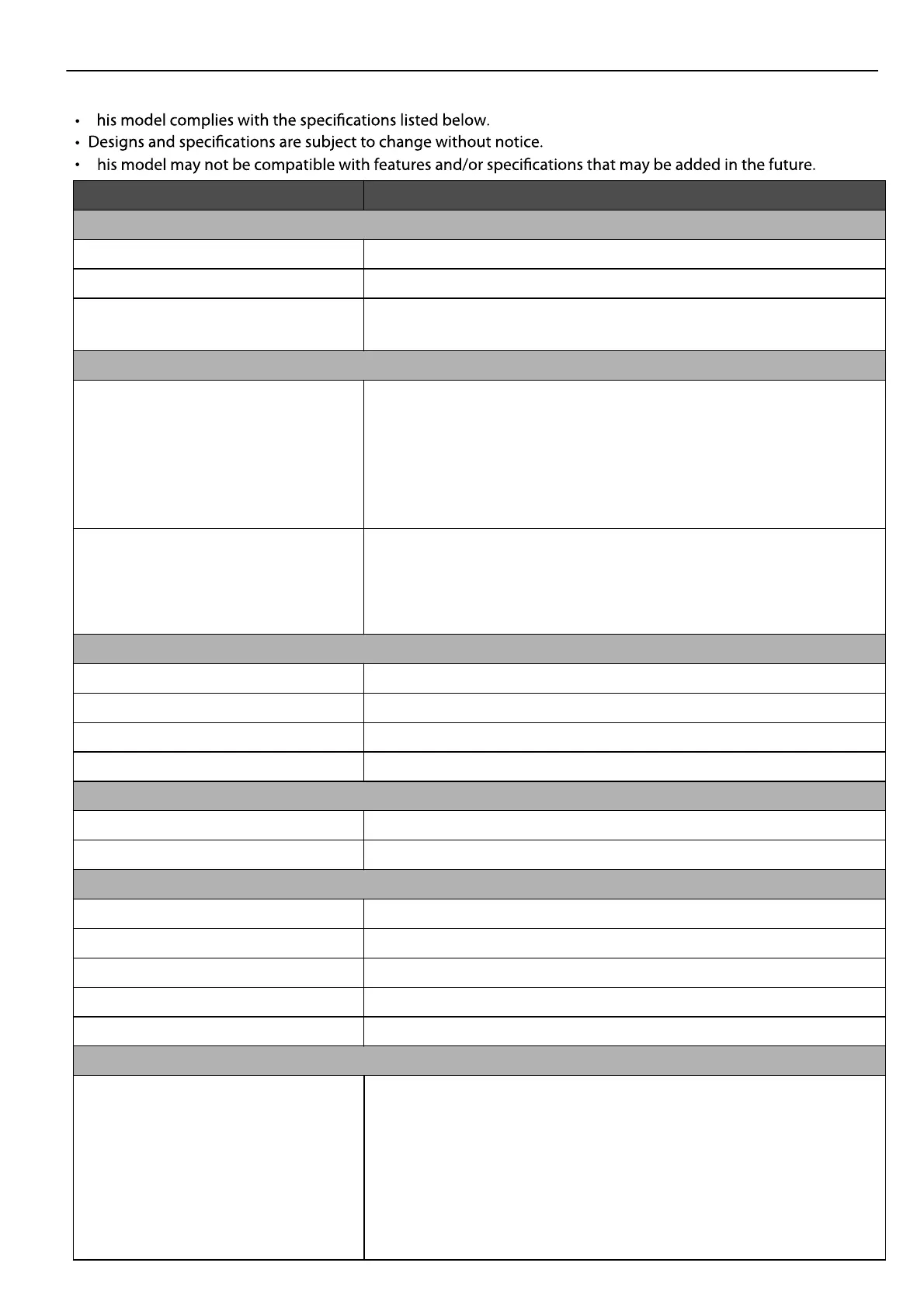 • his model complies with the specifications listed below.
• Designs and specifications are subject to change without notice.
• his model may not be compatible with features and/or specifications that may be added in the future.